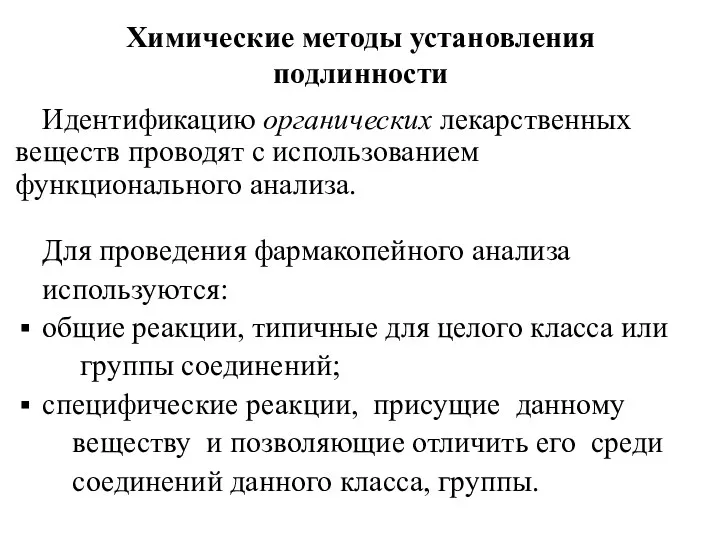 Химические методы установления подлинности

Идентификацию органических лекарственных веществ проводят с использованием функционального анализа.

Для проведения фармакопейного анализа используются:
▪ общие реакции, типичные для целого класса или группы соединений;
▪ специфические реакции, присущие данному веществу и позволяющие отличить его среди соединений данного класса, группы.